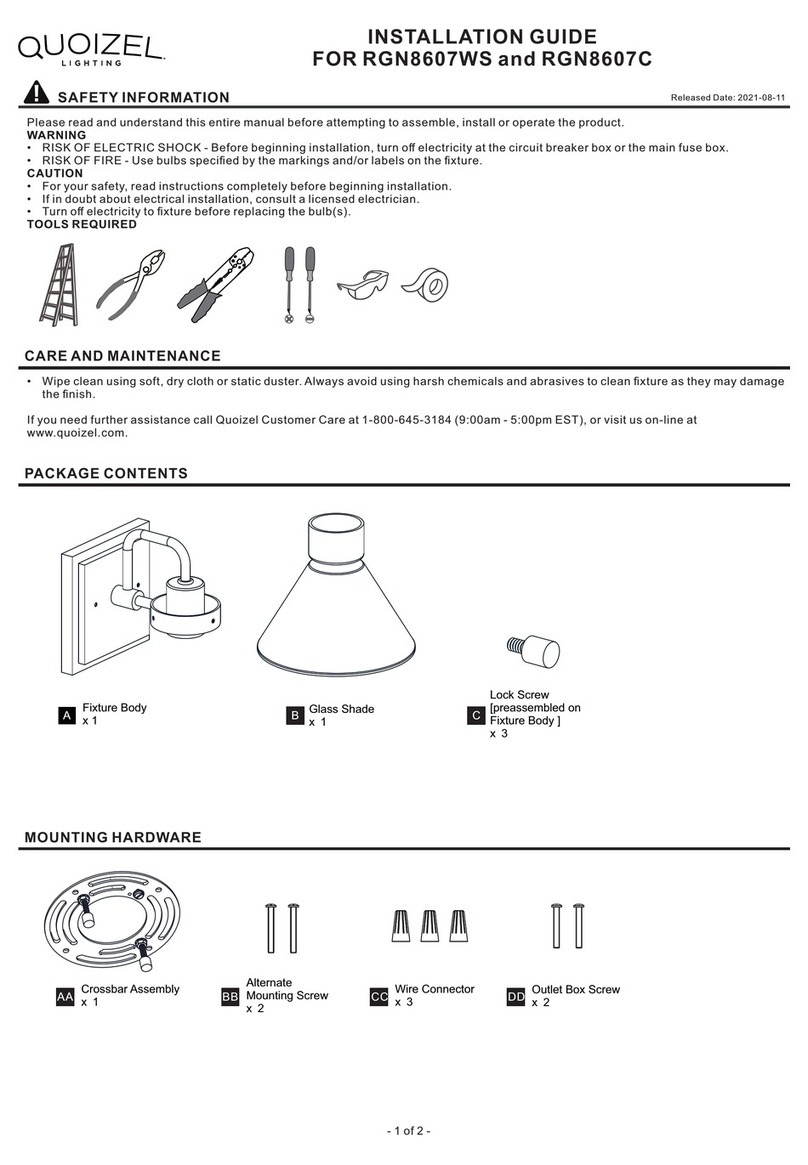 QUOIZEL LIGHTING

INSTALLATION GUIDE
FOR RGN8607WS and RGN8607C

SAFETY INFORMATION

Released Date: 2021-08-11

Please read and understand this entire manual before attempting to assemble, install or operate the product.
WARNING
• RISK OF ELECTRIC SHOCK - Before beginning installation, turn off electricity at the circuit breaker box or the main fuse box.
• RISK OF FIRE - Use bulbs specified by the markings and/or labels on the fixture.
CAUTION
• For your safety, read instructions completely before beginning installation.
• If in doubt about electrical installation, consult a licensed electrician.
• Turn off electricity to fixture before replacing the bulb(s).
TOOLS REQUIRED

CARE AND MAINTENANCE

• Wipe clean using soft, dry cloth or static duster. Always avoid using harsh chemicals and abrasives to clean fixture as they may damage the finish.

If you need further assistance call Quoizel Customer Care at 1-800-645-3184 (9:00am - 5:00pm EST), or visit us on-line at www.quoizel.com.

PACKAGE CONTENTS

A Fixture Body x 1

B Glass Shade x 1

C Lock Screw [preassembled on Fixture Body ] x 3

MOUNTING HARDWARE

AA Crossbar Assembly x 1

BB Alternate Mounting Screw x 2

CC Wire Connector x 3

DD Outlet Box Screw x 2

- 1 of 2 -